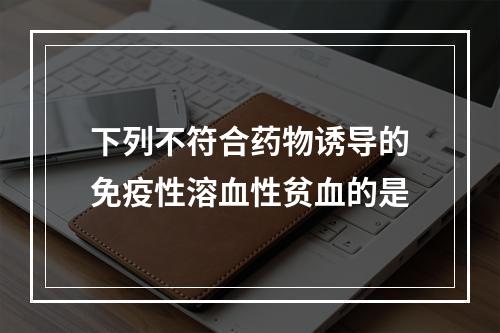 下列不符合药物诱导的免疫性溶血性贫血的是